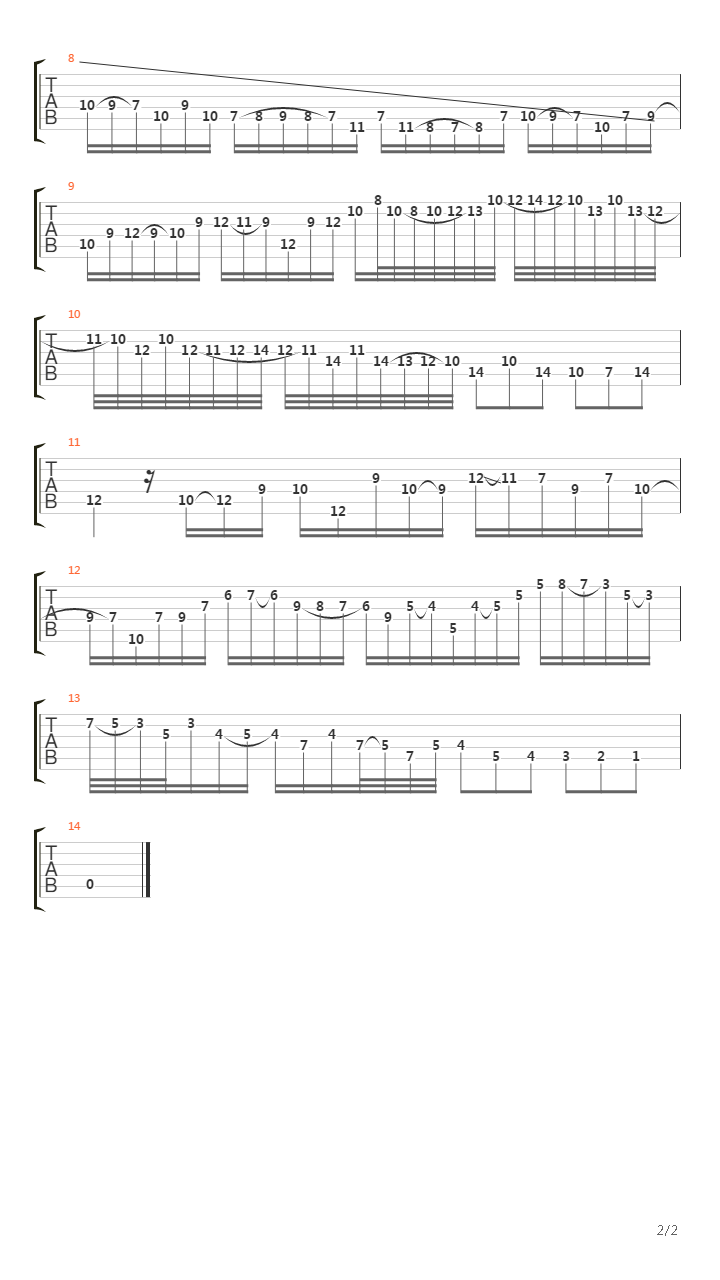 8
T
A
B
10 9 7 10 9 10 7 8 9 8 7 11 7 11 8 7 8 7 10 9 7 10 7 9

9
T
A
B
10 9 12 9 10 9 12 11 9 12 9 12 10 8 10 8 10 12 13 10 12 14 12 10 13 10 13 12

10
T
A
B
11 10 12 10 12 11 12 14 12 11 14 11 14 13 12 10 14 10 14 10 7 14

11
T
A
B
12 10 12 9 10 12 9 10 9 12 11 7 9 7 10

12
T
A
B
9 7 10 7 9 7 6 7 6 9 8 7 6 9 5 4 5 4 5 5 5 8 7 3 5 3

13
T
A
B
7 5 3 5 3 4 5 4 7 4 7 5 7 5 4 5 4 3 2 1

14
T
A
B
0

2/2